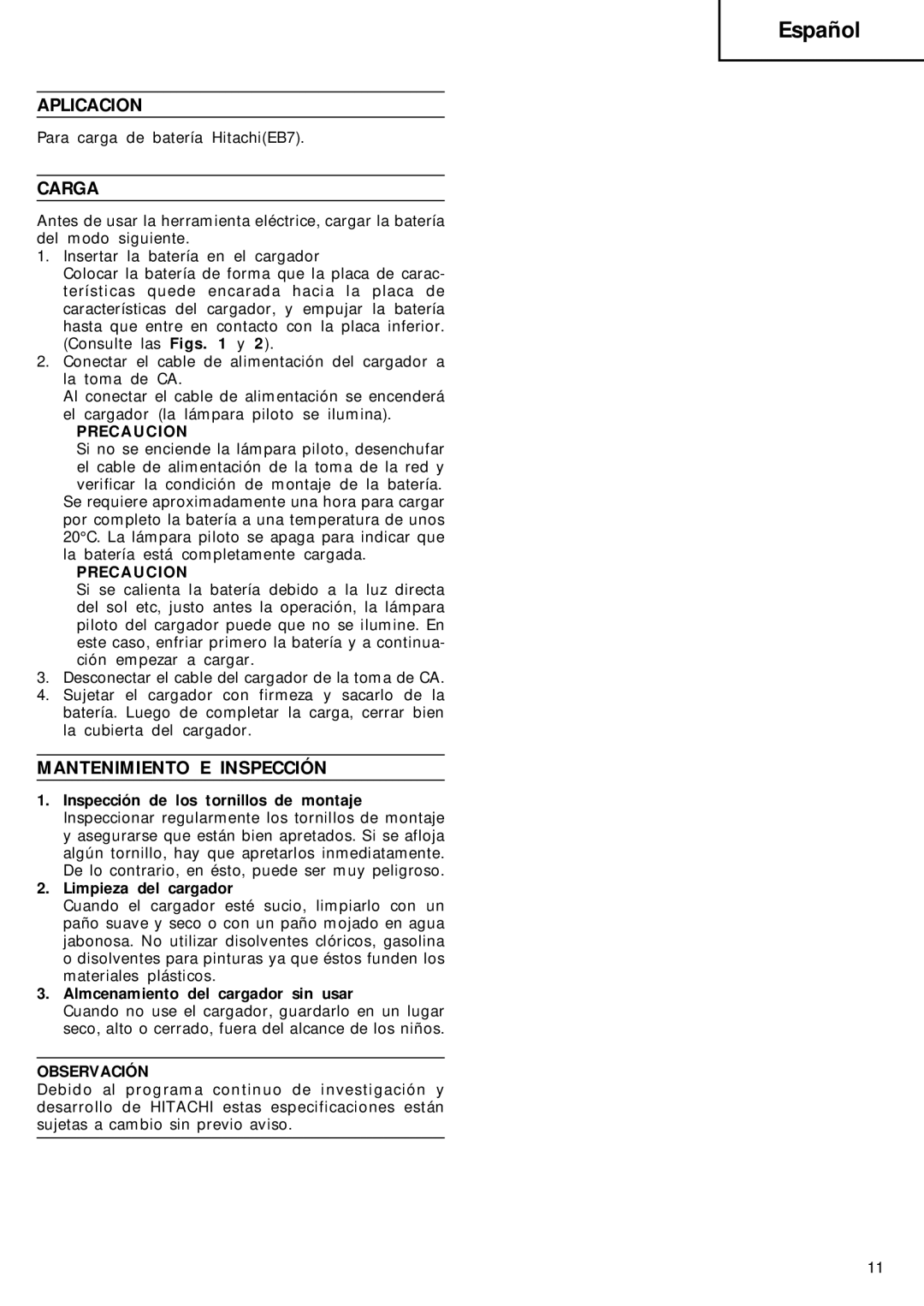 Español

APLICACION

Para carga de batería Hitachi(EB7).

CARGA

Antes de usar la herramienta eléctrice, cargar la batería del modo siguiente.
1. Insertar la batería en el cargador
Colocar la batería de forma que la placa de características quede encarada hacia la placa de características del cargador, y empujar la batería hasta que entre en contacto con la placa inferior. (Consulte las Figs. 1 y 2).
2. Conectar el cable de alimentación del cargador a la toma de CA.
Al conectar el cable de alimentación se encenderá el cargador (la lámpara piloto se ilumina).
PRECAUCION
Si no se enciende la lámpara piloto, desenchufar el cable de alimentación de la toma de la red y verificar la condición de montaje de la batería.
Se requiere aproximadamente una hora para cargar por completo la batería a una temperatura de unos 20°C. La lámpara piloto se apaga para indicar que la batería está completamente cargada.
PRECAUCION
Si se calienta la batería debido a la luz directa del sol etc, justo antes la operación, la lámpara piloto del cargador puede que no se ilumine. En este caso, enfriar primero la batería y a continuación empezar a cargar.
3. Desconectar el cable del cargador de la toma de CA.
4. Sujetar el cargador con firmeza y sacarlo de la batería. Luego de completar la carga, cerrar bien la cubierta del cargador.

MANTENIMIENTO E INSPECCIÓN

1. Inspección de los tornillos de montaje
Inspeccionar regularmente los tornillos de montaje y asegurarse que están bien apretados. Si se afloja algún tornillo, hay que apretarlos inmediatamente. De lo contrario, en ésto, puede ser muy peligroso.
2. Limpieza del cargador
Cuando el cargador esté sucio, limpiarlo con un paño suave y seco o con un paño mojado en agua jabonosa. No utilizar disolventes clóricos, gasolina o disolventes para pinturas ya que éstos funden los materiales plásticos.
3. Almcenamiento del cargador sin usar
Cuando no use el cargador, guardarlo en un lugar seco, alto o cerrado, fuera del alcance de los niños.

OBSERVACIÓN
Debido al programa continuo de investigación y desarrollo de HITACHI estas especificaciones están sujetas a cambio sin previo aviso.

11